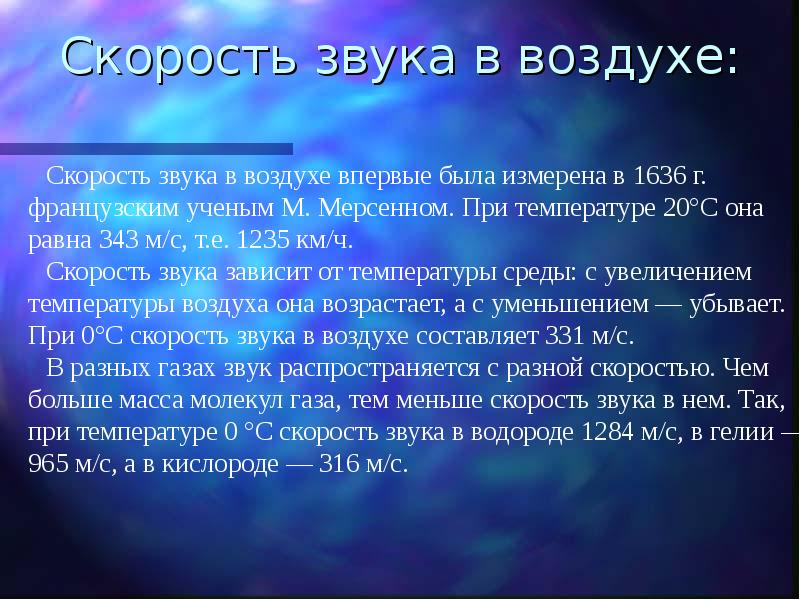 Скорость звука в воздухе:

Скорость звука в воздухе впервые была измерена в 1636 г. французским ученым М. Мерсенном. При температуре 20°С она равна 343 м/с, т.е. 1235 км/ч.

Скорость звука зависит от температуры среды: с увеличением температуры воздуха она возрастает, а с уменьшением — убывает. При 0°С скорость звука в воздухе составляет 331 м/с.

В разных газах звук распространяется с разной скоростью. Чем больше масса молекул газа, тем меньше скорость звука в нем. Так, при температуре 0 °С скорость звука в водороде 1284 м/с, в гелии — 965 м/с, а в кислороде — 316 м/с.